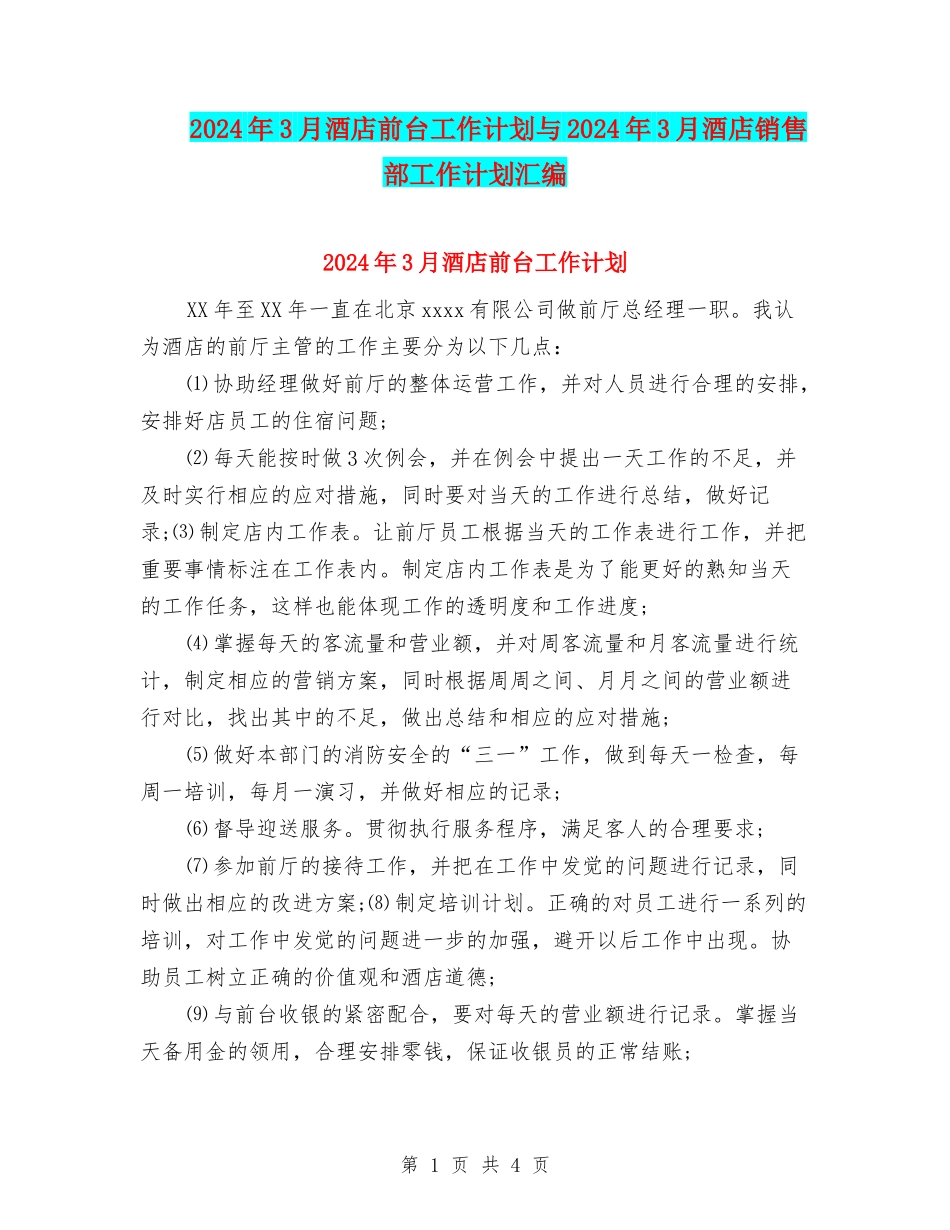 2024年3月酒店前台工作计划与2024年3月酒店销售部工作计划汇编

2024年3月酒店前台工作计划

XX年至XX年一直在北京xxxx有限公司做前厅总经理一职。我认为酒店的前厅主管的工作主要分为以下几点：

⑴协助经理做好前厅的整体运营工作，并对人员进行合理的安排，安排好店员工的住宿问题；

⑵每天能按时做3次例会，并在例会中提出一天工作的不足，并及时实行相应的应对措施，同时要对当天的工作进行总结，做好记录;⑶制定店内工作表。让前厅员工根据当天的工作表进行工作，并把重要事情标注在工作表内。制定店内工作表是为了能更好的熟知当天的工作任务，这样也能体现工作的透明度和工作进度；

⑷掌握每天的客流量和营业额，并对周客流量和月客流量进行统计，制定相应的营销方案，同时根据周周之间、月月之间的营业额进行对比，找出其中的不足，做出总结和相应的应对措施；

⑸做好本部门的消防安全的“三一”工作，做到每天一检查，每周一培训，每月一演习，并做好相应的记录；

⑹督导迎送服务。贯彻执行服务程序，满足客人的合理要求；

⑺参加前厅的接待工作，并把在工作中发觉的问题进行记录，同时做出相应的改进方案;⑻制定培训计划。正确的对员工进行一系列的培训，对工作中发觉的问题进一步的加强，避开以后工作中出现。协助员工树立正确的价值观和酒店道德；

⑼与前台收银的紧密配合，要对每天的营业额进行记录。掌握当天备用金的领用，合理安排零钱，保证收银员的正常结账；

第 1 页 共 4 页